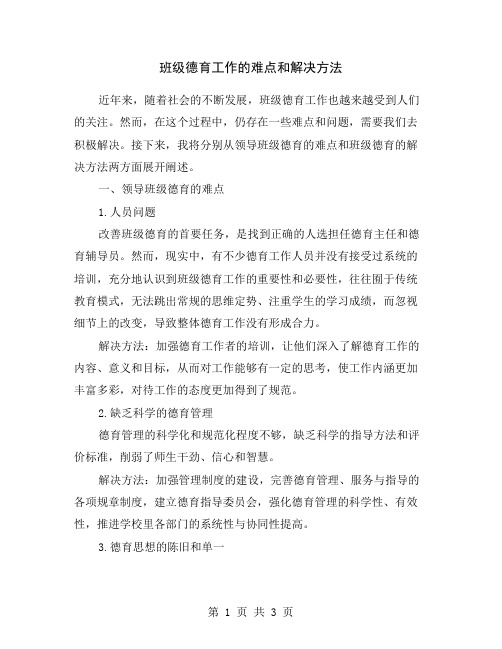 班级德育工作的难点和解决方法

近年来，随着社会的不断发展，班级德育工作也越来越受到人们的关注。然而，在这个过程中，仍存在一些难点和问题，需要我们去积极解决。接下来，我将分别从领导班级德育的难点和班级德育的解决方法两方面展开阐述。

一、领导班级德育的难点

1.人员问题

改善班级德育的首要任务，是找到正确的人选担任德育主任和德育辅导员。然而，现实中，有不少德育工作人员并没有接受过系统的培训，充分地认识到班级德育工作的重要性和必要性，往往囿于传统教育模式，无法跳出常规的思维定势、注重学生的学习成绩，而忽视细节上的改变，导致整体德育工作没有形成合力。

解决方法：加强德育工作者的培训，让他们深入了解德育工作的内容、意义和目标，从而对工作能够有一定的思考，使工作内涵更加丰富多彩，对待工作的态度更加得到了规范。

2.缺乏科学的德育管理

德育管理的科学化和规范化程度不够，缺乏科学的指导方法和评价标准，削弱了师生干劲、信心和智慧。

解决方法：加强管理制度的建设，完善德育管理、服务与指导的各项规章制度，建立德育指导委员会，强化德育管理的科学性、有效性，推进学校里各部门的系统性与协同性提高。

3.德育思想的陈旧和单一

第 1 页 共 3 页